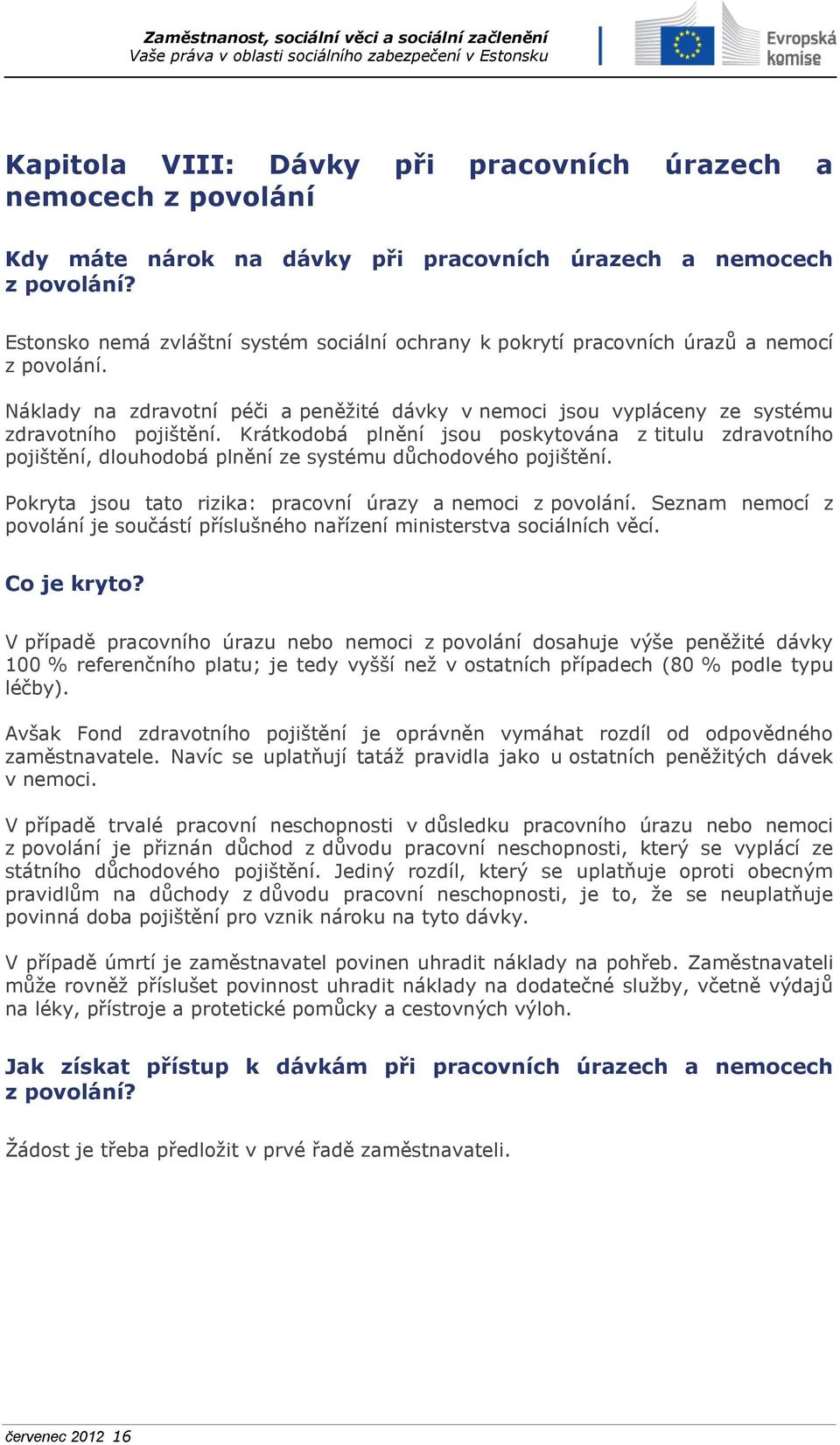 Zaměstnanost, sociální věci a sociální začlenění
Vaše práva v oblasti sociálního zabezpečení v Estonsku

Evropská komise

Kapitola VIII: Dávky při pracovních úrazech a nemocech z povolání

Kdy máte nárok na dávky při pracovních úrazech a nemocech z povolání?

Estonsko nemá zvláštní systém sociální ochrany k pokrytí pracovních úrazů a nemocí z povolání.

Náklady na zdravotní péči a peněžité dávky v nemoci jsou vypláceny ze systému zdravotního pojištění. Krátkodobá plnění jsou poskytována z titulu zdravotního pojištění, dlouhodobá plnění ze systému důchodového pojištění.

Pokryta jsou tato rizika: pracovní úrazy a nemoci z povolání. Seznam nemocí z povolání je součástí příslušného nařízení ministerstva sociálních věcí.

Co je kryto?

V případě pracovního úrazu nebo nemoci z povolání dosahuje výše peněžité dávky 100 % referenčního platu; je tedy vyšší než v ostatních případech (80 % podle typu léčby).

Avšak Fond zdravotního pojištění je oprávněn vymáhat rozdíl od odpovědného zaměstnavatele. Navíc se uplatňují tatáž pravidla jako u ostatních peněžitých dávek v nemoci.

V případě trvalé pracovní neschopnosti v důsledku pracovního úrazu nebo nemoci z povolání je přiznán důchod z důvodu pracovní neschopnosti, který se vyplácí ze státního důchodového pojištění. Jediný rozdíl, který se uplatňuje oproti obecným pravidlům na důchody z důvodu pracovní neschopnosti, je to, že se neuplatňuje povinná doba pojištění pro vznik nároku na tyto dávky.

V případě úmrtí je zaměstnavatel povinen uhradit náklady na pohřeb. Zaměstnavateli může rovněž příslušet povinnost uhradit náklady na dodatečné služby, včetně výdajů na léky, přístroje a protetické pomůcky a cestovných výloh.

Jak získat přístup k dávkám při pracovních úrazech a nemocech z povolání?

Žádost je třeba předložit v prvé řadě zaměstnavateli.

červenec 2012 16